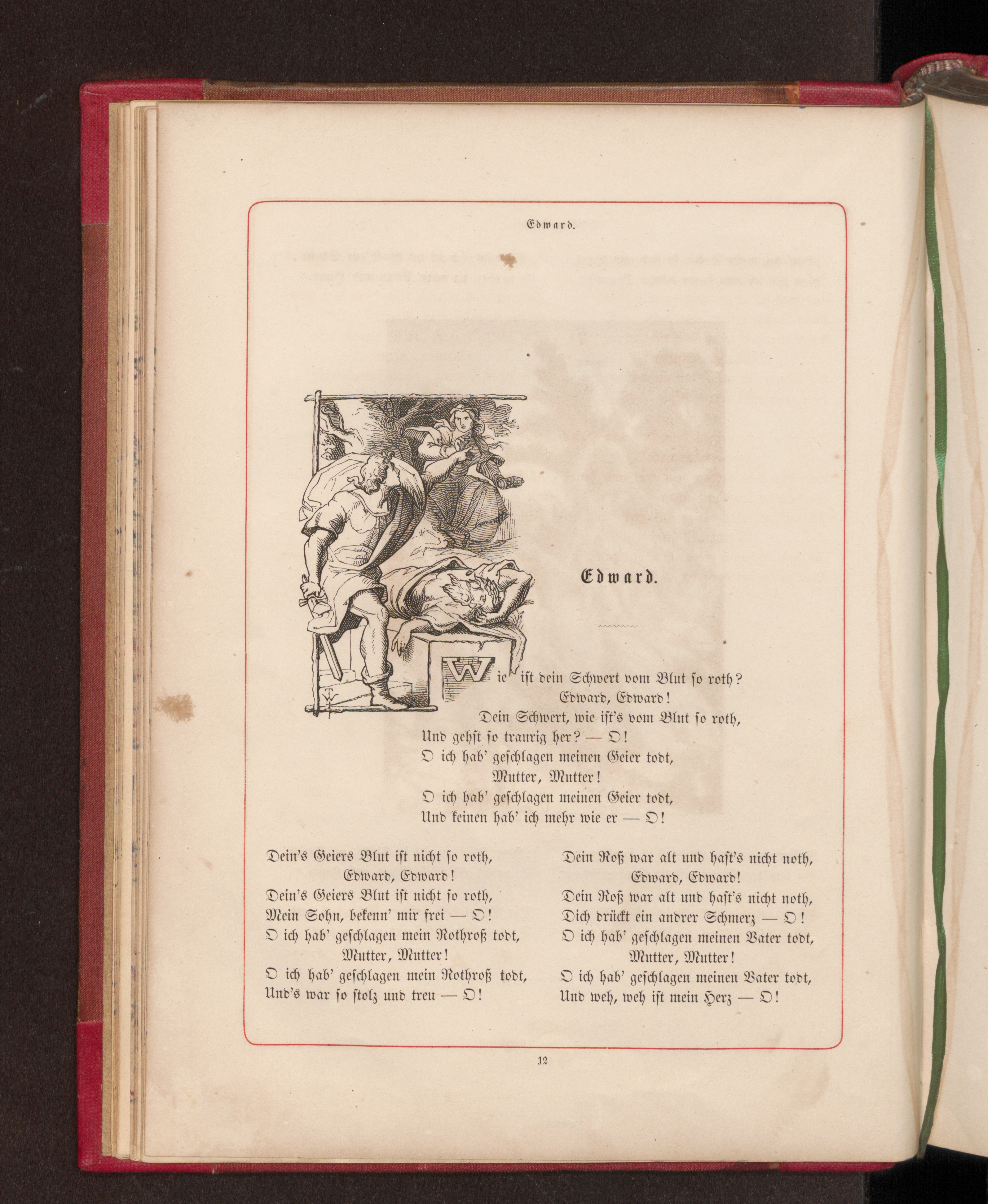 Edward.

Edward.

Wie ist dein Schwert vom Blut so roth?
Edward, Edward!
Dein Schwert, wie ist's vom Blut so roth,
Und gehst so traurig her? — O!
O ich hab' geschlagen meinen Geier todt,
Mutter, Mutter!
O ich hab' geschlagen meinen Geier todt,
Und keinen hab' ich mehr wie er — O!

Dein's Geiers Blut ist nicht so roth,
Edward, Edward!
Dein's Geiers Blut ist nicht so roth,
Mein Sohn, bekenn' mir frei — O!
O ich hab' geschlagen mein Rothroß todt,
Mutter, Mutter!
O ich hab' geschlagen mein Rothroß todt,
Und's war so stolz und treu — O!

Dein Roß war alt und hast's nicht noth,
Edward, Edward!
Dein Roß war alt und hast's nicht noth,
Dich drückt ein andrer Schmerz — O!
O ich hab' geschlagen meinen Vater todt,
Mutter, Mutter!
O ich hab' geschlagen meinen Vater todt,
Und weh, weh ist mein Herz — O!

12